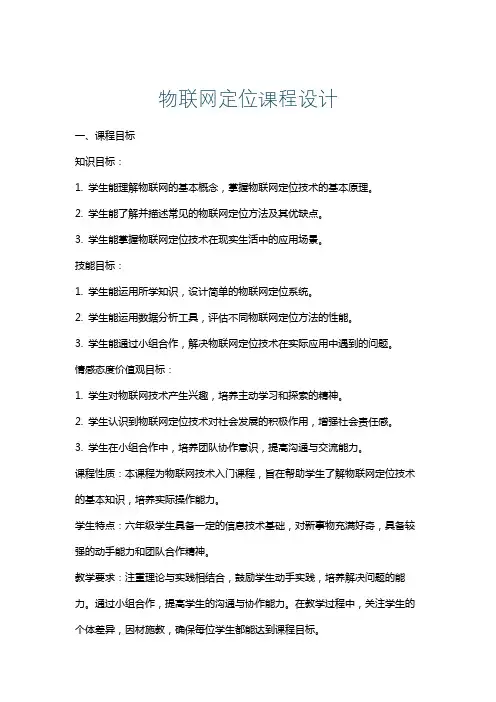 物联网定位课程设计

一、课程目标

知识目标：

1. 学生能理解物联网的基本概念，掌握物联网定位技术的基本原理。

2. 学生能了解并描述常见的物联网定位方法及其优缺点。

3. 学生能掌握物联网定位技术在现实生活中的应用场景。

技能目标：

1. 学生能运用所学知识，设计简单的物联网定位系统。

2. 学生能运用数据分析工具，评估不同物联网定位方法的性能。

3. 学生能通过小组合作，解决物联网定位技术在实际应用中遇到的问题。

情感态度价值观目标：

1. 学生对物联网技术产生兴趣，培养主动学习和探索的精神。

2. 学生认识到物联网定位技术对社会发展的积极作用，增强社会责任感。

3. 学生在小组合作中，培养团队协作意识，提高沟通与交流能力。

课程性质：本课程为物联网技术入门课程，旨在帮助学生了解物联网定位技术的基本知识，培养实际操作能力。

学生特点：六年级学生具备一定的信息技术基础，对新事物充满好奇，具备较强的动手能力和团队合作精神。

教学要求：注重理论与实践相结合，鼓励学生动手实践，培养解决问题的能力。通过小组合作，提高学生的沟通与协作能力。在教学过程中，关注学生的个体差异，因材施教，确保每位学生都能达到课程目标。